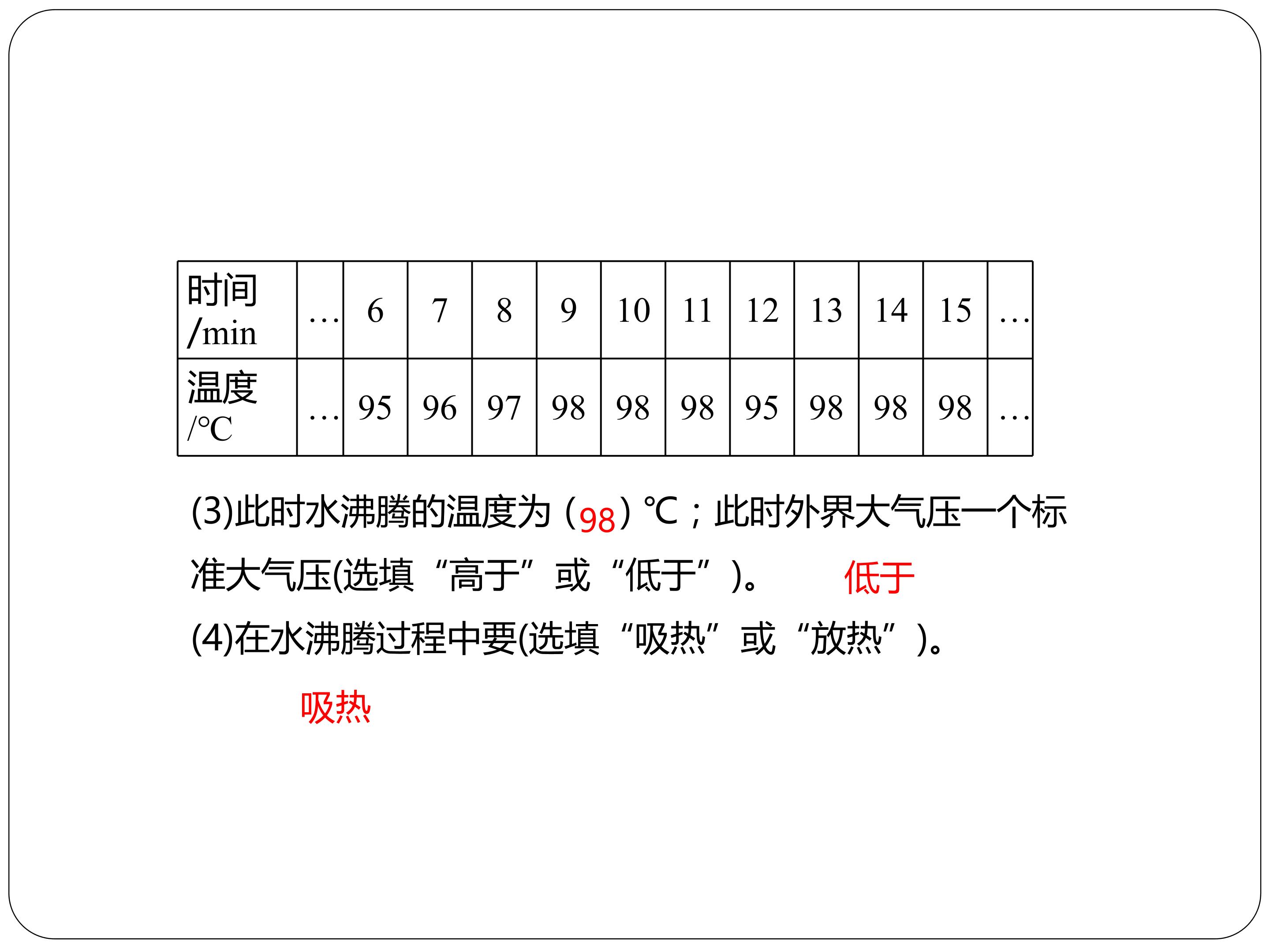 | 时间/min | … | 6 | 7 | 8 | 9 | 10 | 11 | 12 | 13 | 14 | 15 | … |
|---|---|---|---|---|---|---|---|---|---|---|---|---|
| 温度/°C | … | 95 | 96 | 97 | 98 | 98 | 98 | 95 | 98 | 98 | 98 | … |

(3)此时水沸腾的温度为（98）℃；此时外界大气压一个标准大气压(选填“高于”或“低于”)。 低于

(4)在水沸腾过程中要(选填“吸热”或“放热”)。

吸热